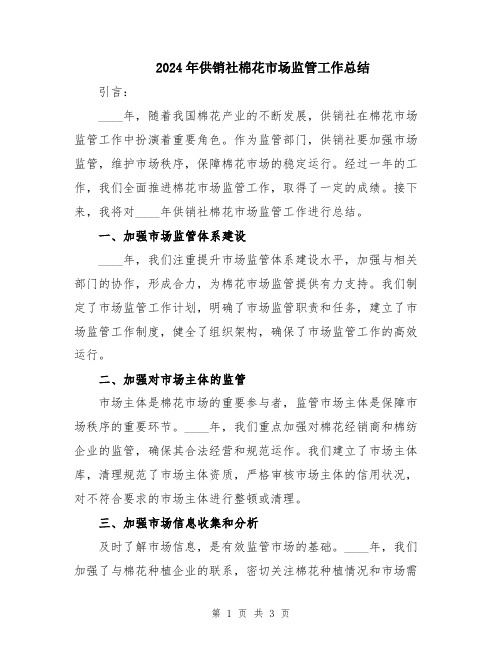 2024年供销社棉花市场监管工作总结

引言：

____年，随着我国棉花产业的不断发展，供销社在棉花市场监管工作中扮演着重要角色。作为监管部门，供销社要加强市场监管，维护市场秩序，保障棉花市场的稳定运行。经过一年的工作，我们全面推进棉花市场监管工作，取得了一定的成绩。接下来，我将对____年供销社棉花市场监管工作进行总结。

一、加强市场监管体系建设

____年，我们注重提升市场监管体系建设水平，加强与相关部门的协作，形成合力，为棉花市场监管提供有力支持。我们制定了市场监管工作计划，明确了市场监管职责和任务，建立了市场监管工作制度，健全了组织架构，确保了市场监管工作的高效运行。

二、加强对市场主体的监管

市场主体是棉花市场的重要参与者，监管市场主体是保障市场秩序的重要环节。____年，我们重点加强对棉花经销商和棉纺企业的监管，确保其合法经营和规范运作。我们建立了市场主体库，清理规范了市场主体资质，严格审核市场主体的信用状况，对不符合要求的市场主体进行整顿或清理。

三、加强市场信息收集和分析

及时了解市场信息，是有效监管市场的基础。____年，我们加强了与棉花种植企业的联系，密切关注棉花种植情况和市场需

第 1 页 共 3 页